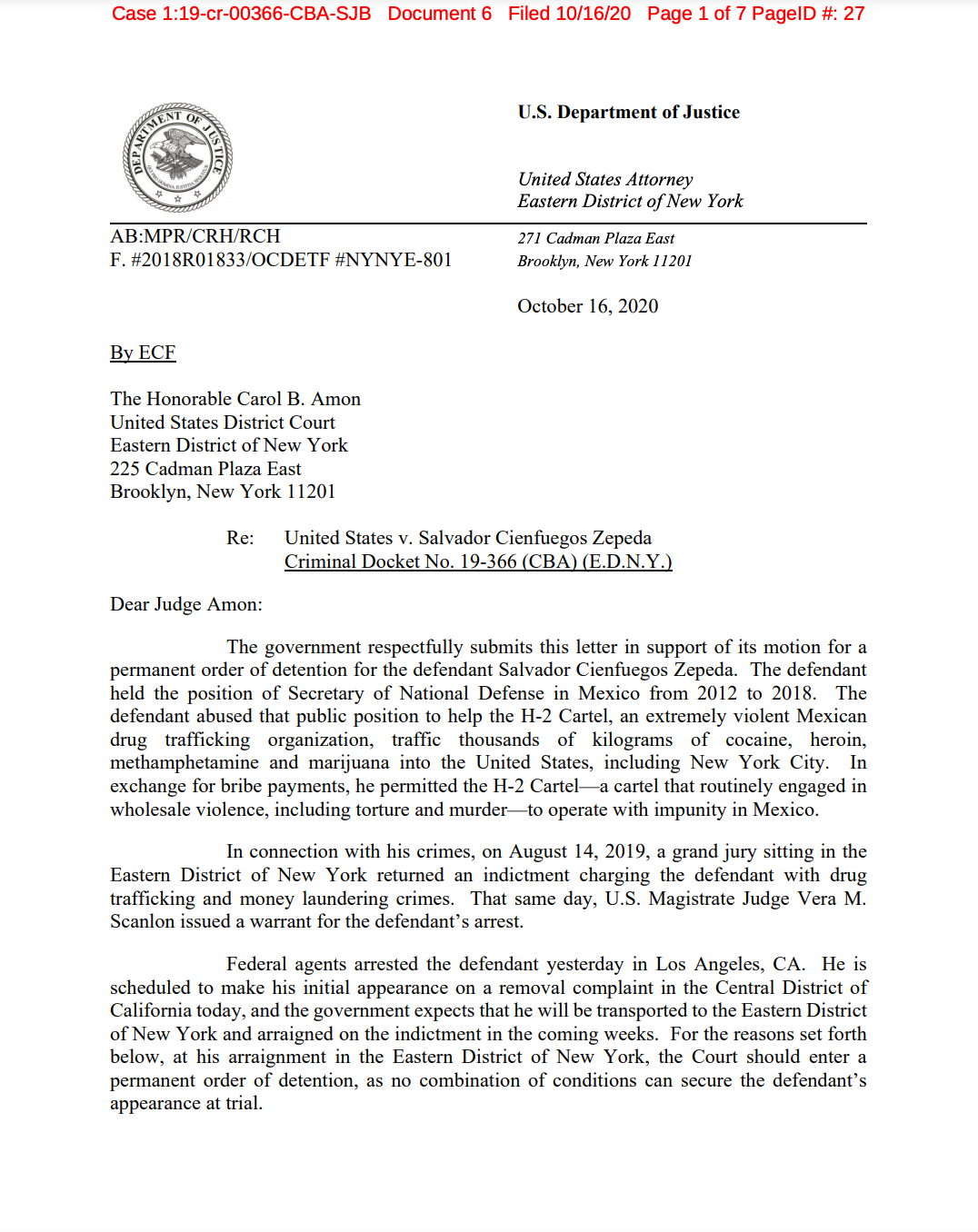 Case 1:19-cr-00366-CBA-SJB Document 6 Filed 10/16/20 Page 1 of 7 PageID #: 27

DEPARTMENT OF JUSTICE

U.S. Department of Justice

United States Attorney
Eastern District of New York

AB:MPR/CRH/RCH
F. #2018R01833/OCDETF #NYNYE-801

271 Cadman Plaza East
Brooklyn, New York 11201

October 16, 2020

By ECF

The Honorable Carol B. Amon
United States District Court
Eastern District of New York
225 Cadman Plaza East
Brooklyn, New York 11201

Re: United States v. Salvador Cienfuegos Zepeda
Criminal Docket No. 19-366 (CBA) (E.D.N.Y.)

Dear Judge Amon:

The government respectfully submits this letter in support of its motion for a permanent order of detention for the defendant Salvador Cienfuegos Zepeda. The defendant held the position of Secretary of National Defense in Mexico from 2012 to 2018. The defendant abused that public position to help the H-2 Cartel, an extremely violent Mexican drug trafficking organization, traffic thousands of kilograms of cocaine, heroin, methamphetamine and marijuana into the United States, including New York City. In exchange for bribe payments, he permitted the H-2 Cartel—a cartel that routinely engaged in wholesale violence, including torture and murder—to operate with impunity in Mexico.

In connection with his crimes, on August 14, 2019, a grand jury sitting in the Eastern District of New York returned an indictment charging the defendant with drug trafficking and money laundering crimes. That same day, U.S. Magistrate Judge Vera M. Scanlon issued a warrant for the defendant's arrest.

Federal agents arrested the defendant yesterday in Los Angeles, CA. He is scheduled to make his initial appearance on a removal complaint in the Central District of California today, and the government expects that he will be transported to the Eastern District of New York and arraigned on the indictment in the coming weeks. For the reasons set forth below, at his arraignment in the Eastern District of New York, the Court should enter a permanent order of detention, as no combination of conditions can secure the defendant's appearance at trial.